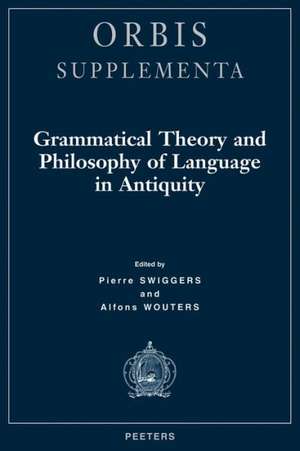 ORBIS
SUPPLEMENTA

Grammatical Theory and Philosophy of Language in Antiquity

Edited by
Pierre SWIGGERS
and
Alfons WOUTERS

PEETERS